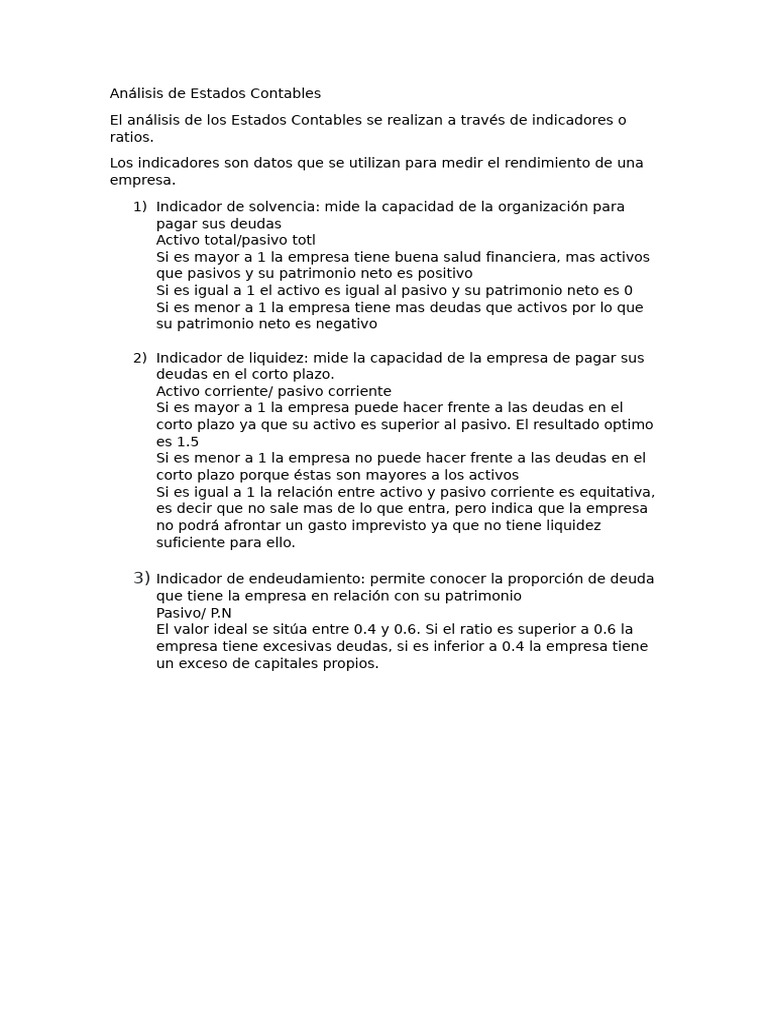 Análisis de Estados Contables

El análisis de los Estados Contables se realizan a través de indicadores o ratios.

Los indicadores son datos que se utilizan para medir el rendimiento de una empresa.

1) Indicador de solvencia: mide la capacidad de la organización para pagar sus deudas
Activo total/pasivo totl
Si es mayor a 1 la empresa tiene buena salud financiera, mas activos que pasivos y su patrimonio neto es positivo
Si es igual a 1 el activo es igual al pasivo y su patrimonio neto es 0
Si es menor a 1 la empresa tiene mas deudas que activos por lo que su patrimonio neto es negativo

2) Indicador de liquidez: mide la capacidad de la empresa de pagar sus deudas en el corto plazo.
Activo corriente/ pasivo corriente
Si es mayor a 1 la empresa puede hacer frente a las deudas en el corto plazo ya que su activo es superior al pasivo. El resultado optimo es 1.5
Si es menor a 1 la empresa no puede hacer frente a las deudas en el corto plazo porque éstas son mayores a los activos
Si es igual a 1 la relación entre activo y pasivo corriente es equitativa, es decir que no sale mas de lo que entra, pero indica que la empresa no podrá afrontar un gasto imprevisto ya que no tiene liquidez suficiente para ello.

3) Indicador de endeudamiento: permite conocer la proporción de deuda que tiene la empresa en relación con su patrimonio
Pasivo/ P.N
El valor ideal se sitúa entre 0.4 y 0.6. Si el ratio es superior a 0.6 la empresa tiene excesivas deudas, si es inferior a 0.4 la empresa tiene un exceso de capitales propios.